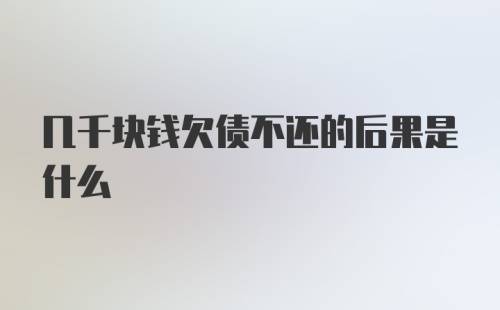 几千块钱欠债不还的后果是什么